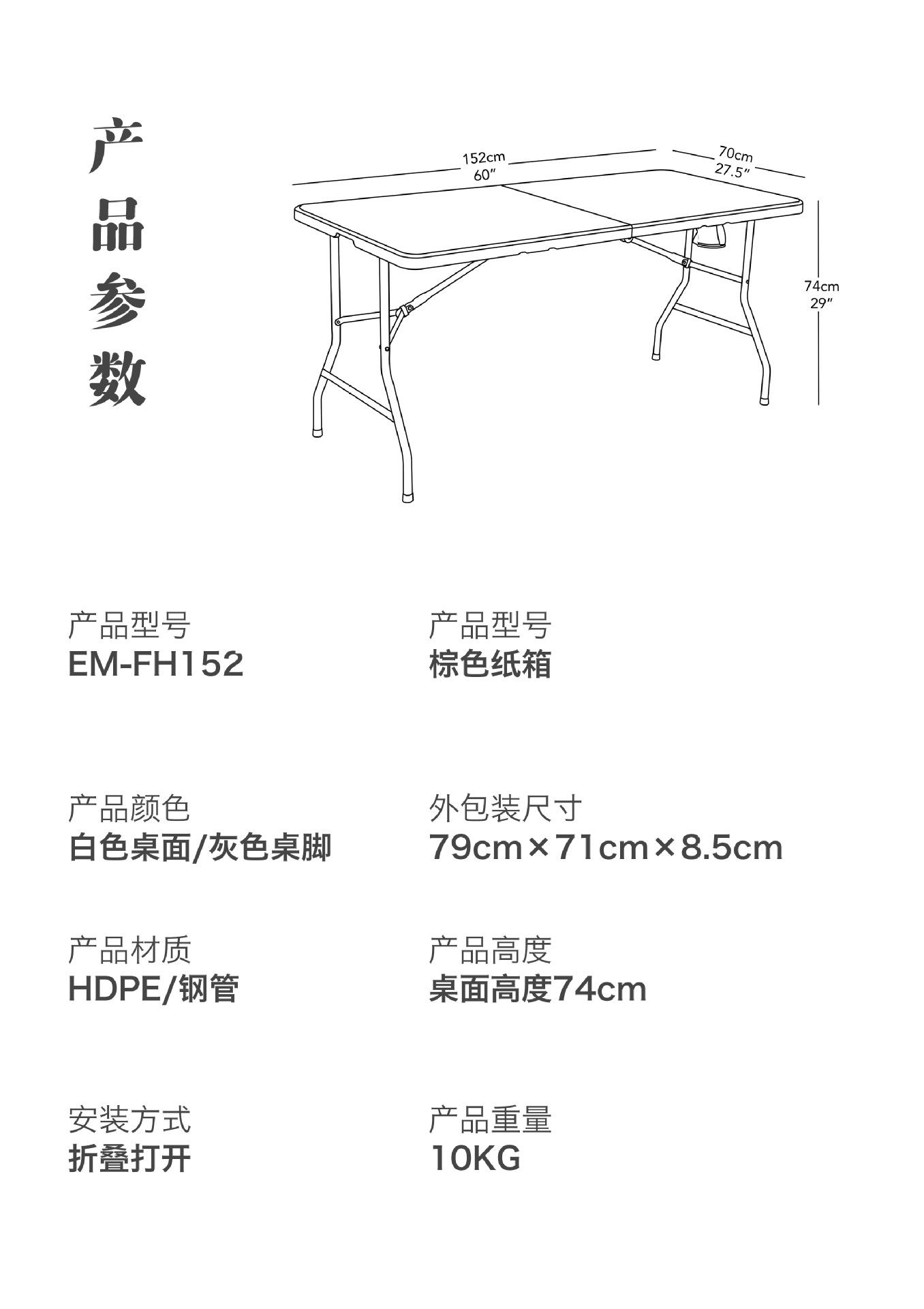 产品参数

152cm
60″

70cm
27.5″

74cm
29″

产品型号
EM-FH152

产品型号
棕色纸箱

产品颜色
白色桌面/灰色桌脚

外包装尺寸
79cm×71cm×8.5cm

产品材质
HDPE/钢管

产品高度
桌面高度74cm

安装方式
折叠打开

产品重量
10KG